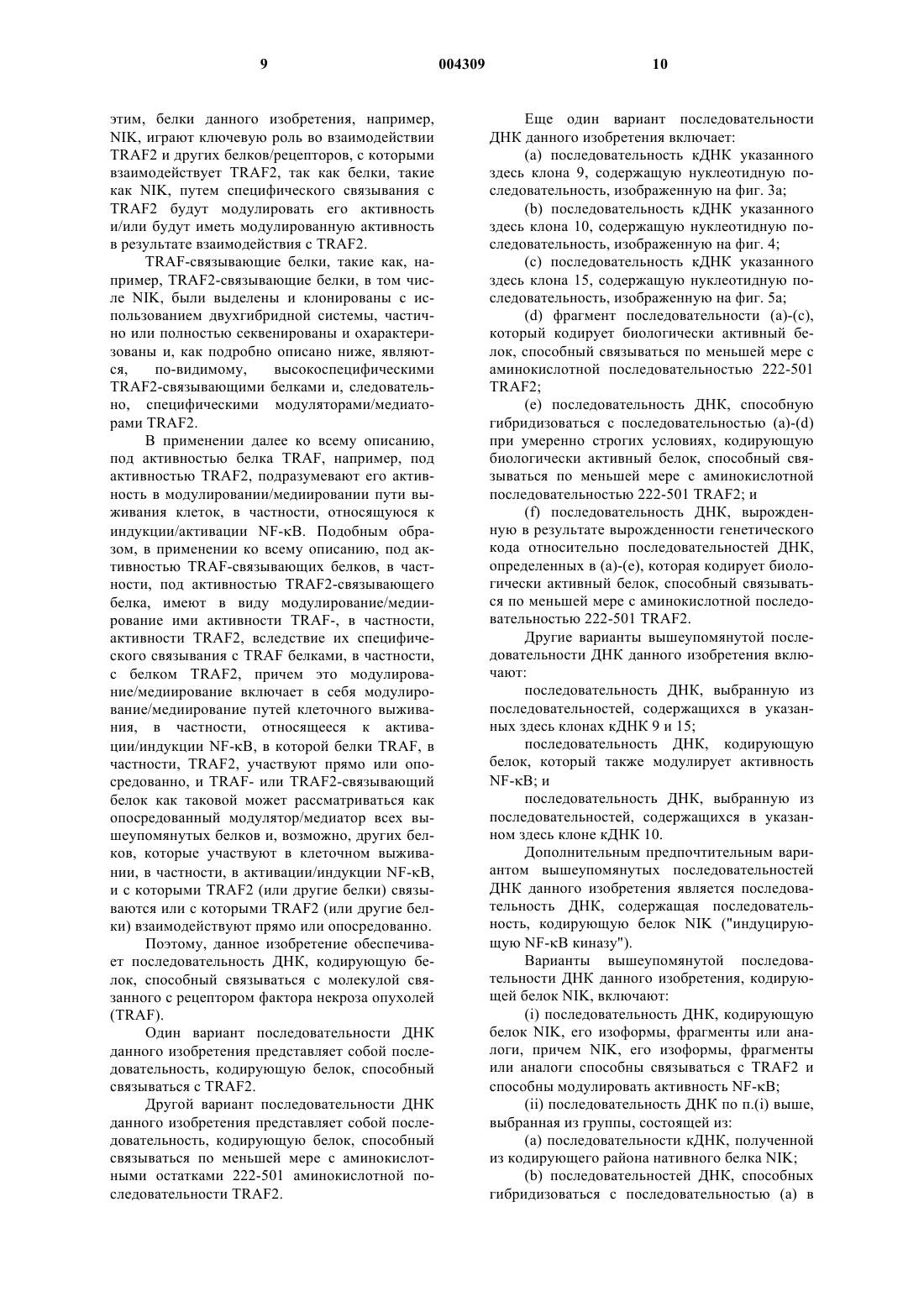 9 004309 10

этим, белки данного изобретения, например, NIK, играют ключевую роль во взаимодействии TRAF2 и других белков/рецепторов, с которыми взаимодействует TRAF2, так как белки, такие как NIK, путем специфического связывания с TRAF2 будут модулировать его активность и/или будут иметь модулированную активность в результате взаимодействия с TRAF2.

TRAF-связывающие белки, такие как, например, TRAF2-связывающие белки, в том числе NIK, были выделены и клонированы с использованием двухгибридной системы, частично или полностью секвенированы и охарактеризованы и, как подробно описано ниже, являются, по-видимому, высокоспецифическими TRAF2-связывающими белками и, следовательно, специфическими модуляторами/медиаторами TRAF2.

В применении далее ко всему описанию, под активностью белка TRAF, например, под активностью TRAF2, подразумевают его активность в модулировании/медиировании пути выживания клеток, в частности, относящуюся к индукции/активации NF-κB. Подобным образом, в применении ко всему описанию, под активностью TRAF-связывающих белков, в частности, под активностью TRAF2-связывающего белка, имеют в виду модулирование/медиирование ими активности TRAF-, в частности, активности TRAF2, вследствие их специфического связывания с TRAF белками, в частности, с белком TRAF2, причем это модулирование/медиирование включает в себя модулирование/медиирование путей клеточного выживания, в частности, относящееся к активации/индукции NF-κB, в которой белки TRAF, в частности, TRAF2, участвуют прямо или опосредованно, и TRAF- или TRAF2-связывающий белок как таковой может рассматриваться как опосредованный модулятор/медиатор всех вышеупомянутых белков и, возможно, других белков, которые участвуют в клеточном выживании, в частности, в активации/индукции NF-κB, и с которыми TRAF2 (или другие белки) связываются или с которыми TRAF2 (или другие белки) взаимодействуют прямо или опосредованно.

Поэтому, данное изобретение обеспечивает последовательность ДНК, кодирующую белок, способный связываться с молекулой связанного с рецептором фактора некроза опухолей (TRAF).

Один вариант последовательности ДНК данного изобретения представляет собой последовательность, кодирующую белок, способный связываться с TRAF2.

Другой вариант последовательности ДНК данного изобретения представляет собой последовательность, кодирующую белок, способный связываться по меньшей мере с аминокислотными остатками 222-501 аминокислотной последовательности TRAF2.

Еще один вариант последовательности ДНК данного изобретения включает:

(a) последовательность кДНК указанного здесь клона 9, содержащую нуклеотидную последовательность, изображенную на фиг. 3a;

(b) последовательность кДНК указанного здесь клона 10, содержащую нуклеотидную последовательность, изображенную на фиг. 4;

(c) последовательность кДНК указанного здесь клона 15, содержащую нуклеотидную последовательность, изображенную на фиг. 5a;

(d) фрагмент последовательности (a)-(c), который кодирует биологически активный белок, способный связываться по меньшей мере с аминокислотной последовательностью 222-501 TRAF2;

(e) последовательность ДНК, способную гибридизоваться с последовательностью (a)-(d) при умеренно строгих условиях, кодирующую биологически активный белок, способный связываться по меньшей мере с аминокислотной последовательностью 222-501 TRAF2; и

(f) последовательность ДНК, вырожденную в результате вырожденности генетического кода относительно последовательностей ДНК, определенных в (a)-(e), которая кодирует биологически активный белок, способный связываться по меньшей мере с аминокислотной последовательностью 222-501 TRAF2.

Другие варианты вышеупомянутой последовательности ДНК данного изобретения включают:

последовательность ДНК, выбранную из последовательностей, содержащихся в указанных здесь клонах кДНК 9 и 15;

последовательность ДНК, кодирующую белок, который также модулирует активность NF-κB; и

последовательность ДНК, выбранную из последовательностей, содержащихся в указанном здесь клоне кДНК 10.

Дополнительным предпочтительным вариантом вышеупомянутых последовательностей ДНК данного изобретения является последовательность ДНК, содержащая последовательность, кодирующую белок NIK ("индуцирующую NF-κB киназу").

Варианты вышеупомянутой последовательности ДНК данного изобретения, кодирующей белок NIK, включают:

(i) последовательность ДНК, кодирующую белок NIK, его изоформы, фрагменты или аналоги, причем NIK, его изоформы, фрагменты или аналоги способны связываться с TRAF2 и способны модулировать активность NF-κB;

(ii) последовательность ДНК по п.(i) выше, выбранная из группы, состоящей из:

(a) последовательности кДНК, полученной из кодирующего района нативного белка NIK;

(b) последовательностей ДНК, способных гибридизоваться с последовательностью (a) в